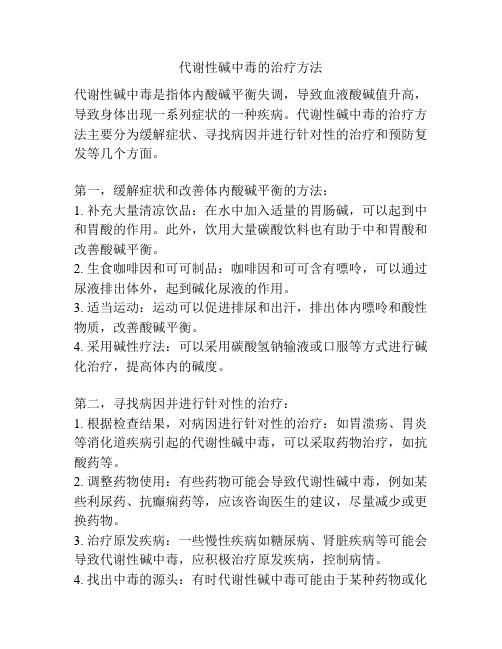 代谢性碱中毒的治疗方法

代谢性碱中毒是指体内酸碱平衡失调，导致血液酸碱值升高，导致身体出现一系列症状的一种疾病。代谢性碱中毒的治疗方法主要分为缓解症状、寻找病因并进行针对性的治疗和预防复发等几个方面。

第一，缓解症状和改善体内酸碱平衡的方法：
1. 补充大量清凉饮品：在水中加入适量的胃肠碱，可以起到中和胃酸的作用。此外，饮用大量碳酸饮料也有助于中和胃酸和改善酸碱平衡。
2. 生食咖啡因和可可制品：咖啡因和可可含有嘌呤，可以通过尿液排出体外，起到碱化尿液的作用。
3. 适当运动：运动可以促进排尿和出汗，排出体内嘌呤和酸性物质，改善酸碱平衡。
4. 采用碱性疗法：可以采用碳酸氢钠输液或口服等方式进行碱化治疗，提高体内的碱度。

第二，寻找病因并进行针对性的治疗：
1. 根据检查结果，对病因进行针对性的治疗：如胃溃疡、胃炎等消化道疾病引起的代谢性碱中毒，可以采取药物治疗，如抗酸药等。
2. 调整药物使用：有些药物可能会导致代谢性碱中毒，例如某些利尿药、抗癫痫药等，应该咨询医生的建议，尽量减少或更换药物。
3. 治疗原发疾病：一些慢性疾病如糖尿病、肾脏疾病等可能会导致代谢性碱中毒，应积极治疗原发疾病，控制病情。
4. 找出中毒的源头：有时代谢性碱中毒可能由于某种药物或化